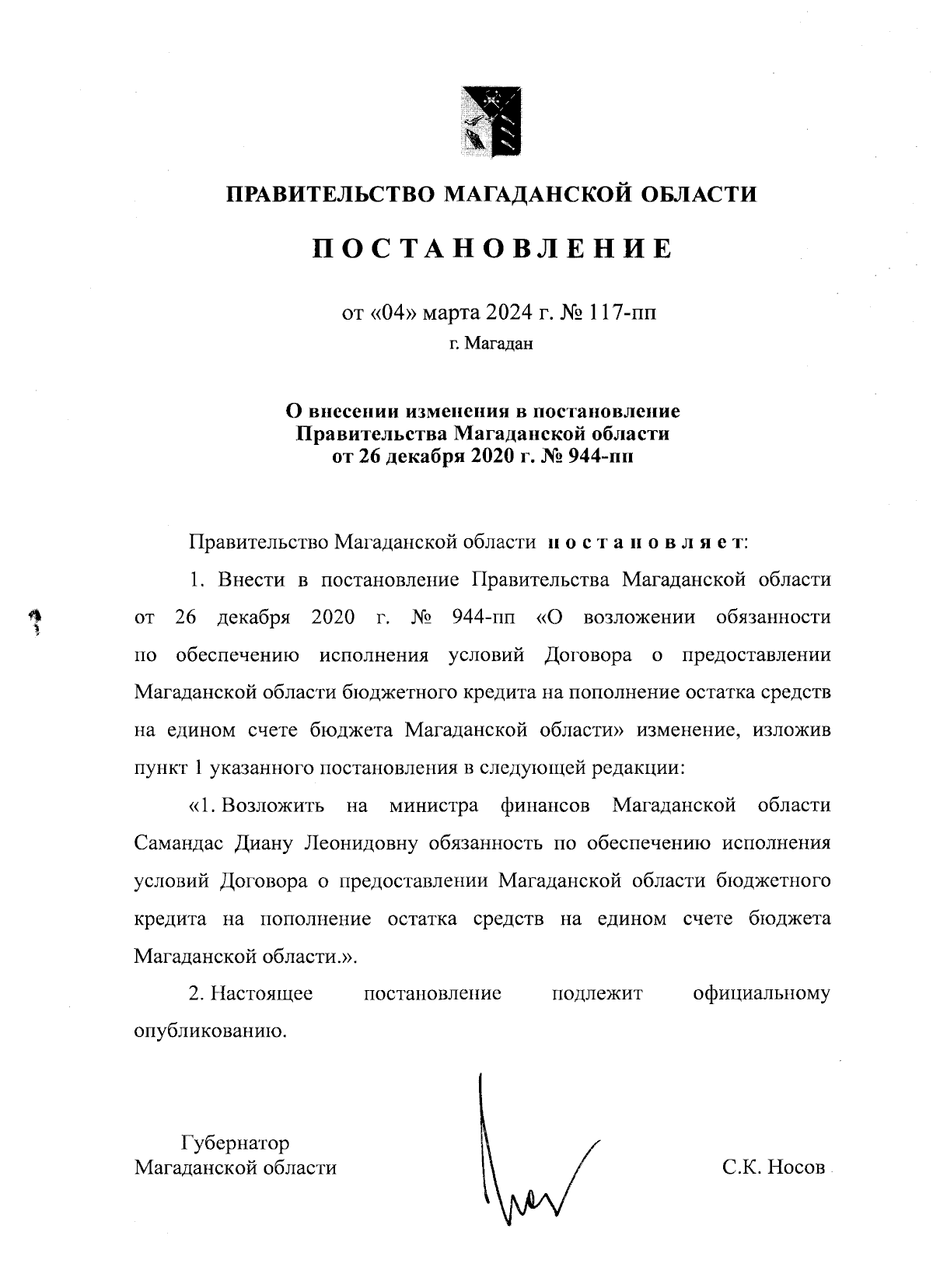 ПРАВИТЕЛЬСТВО МАГАДАНСКОЙ ОБЛАСТИ

ПОСТАНОВЛЕНИЕ

от «04» марта 2024 г. № 117-пп
г. Магадан

О внесении изменения в постановление Правительства Магаданской области от 26 декабря 2020 г. № 944-пп

Правительство Магаданской области постановляет:

1. Внести в постановление Правительства Магаданской области от 26 декабря 2020 г. № 944-пп «О возложении обязанности по обеспечению исполнения условий Договора о предоставлении Магаданской области бюджетного кредита на пополнение остатка средств на едином счете бюджета Магаданской области» изменение, изложив пункт 1 указанного постановления в следующей редакции:

«1. Возложить на министра финансов Магаданской области Самандас Диану Леонидовну обязанность по обеспечению исполнения условий Договора о предоставлении Магаданской области бюджетного кредита на пополнение остатка средств на едином счете бюджета Магаданской области.».

2. Настоящее постановление подлежит официальному опубликованию.

Губернатор
Магаданской области

С.К. Носов